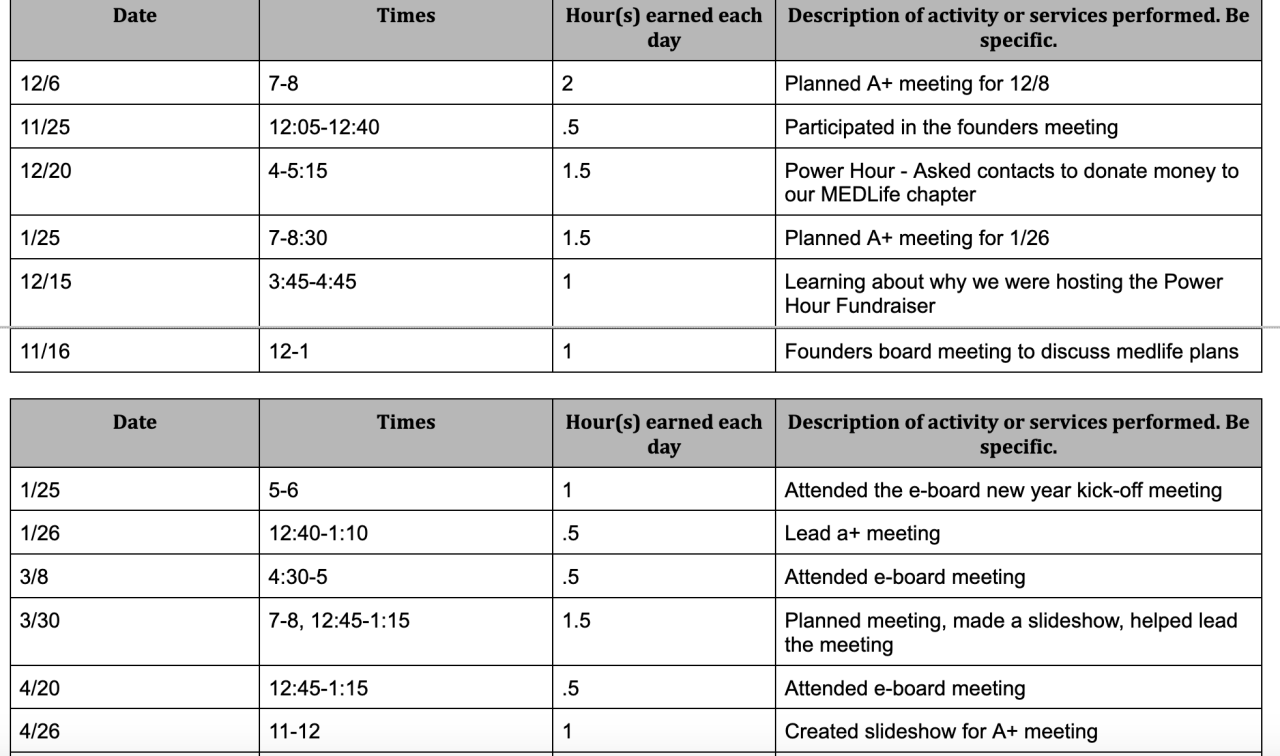 | Date | Times | Hour(s) earned each day | Description of activity or services performed. Be specific. |
|---|---|---|---|
| 12/6 | 7-8 | 2 | Planned A+ meeting for 12/8 |
| 11/25 | 12:05-12:40 | .5 | Participated in the founders meeting |
| 12/20 | 4-5:15 | 1.5 | Power Hour - Asked contacts to donate money to our MEDLife chapter |
| 1/25 | 7-8:30 | 1.5 | Planned A+ meeting for 1/26 |
| 12/15 | 3:45-4:45 | 1 | Learning about why we were hosting the Power Hour Fundraiser |
| 11/16 | 12-1 | 1 | Founders board meeting to discuss medlife plans |

| Date | Times | Hour(s) earned each day | Description of activity or services performed. Be specific. |
|---|---|---|---|
| 1/25 | 5-6 | 1 | Attended the e-board new year kick-off meeting |
| 1/26 | 12:40-1:10 | .5 | Lead a+ meeting |
| 3/8 | 4:30-5 | .5 | Attended e-board meeting |
| 3/30 | 7-8, 12:45-1:15 | 1.5 | Planned meeting, made a slideshow, helped lead the meeting |
| 4/20 | 12:45-1:15 | .5 | Attended e-board meeting |
| 4/26 | 11-12 | 1 | Created slideshow for A+ meeting |